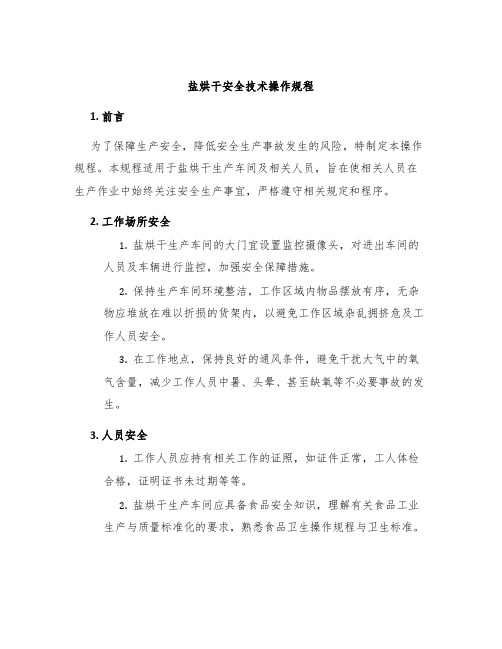 盐烘干安全技术操作规程

1. 前言

为了保障生产安全，降低安全生产事故发生的风险，特制定本操作规程。本规程适用于盐烘干生产车间及相关人员，旨在使相关人员在生产作业中始终关注安全生产事宜，严格遵守相关规定和程序。

2. 工作场所安全

1. 盐烘干生产车间的大门宜设置监控摄像头，对进出车间的人员及车辆进行监控，加强安全保障措施。

2. 保持生产车间环境整洁，工作区域内物品摆放有序，无杂物应堆放在难以折损的货架内，以避免工作区域杂乱拥挤危及工作人员安全。

3. 在工作地点，保持良好的通风条件，避免干扰大气中的氧气含量，减少工作人员中暑、头晕、甚至缺氧等不必要事故的发生。

3. 人员安全

1. 工作人员应持有相关工作的证照，如证件正常，工人体检合格，证明证书未过期等等。

2. 盐烘干生产车间应具备食品安全知识，理解有关食品工业生产与质量标准化的要求，熟悉食品卫生操作规程与卫生标准。